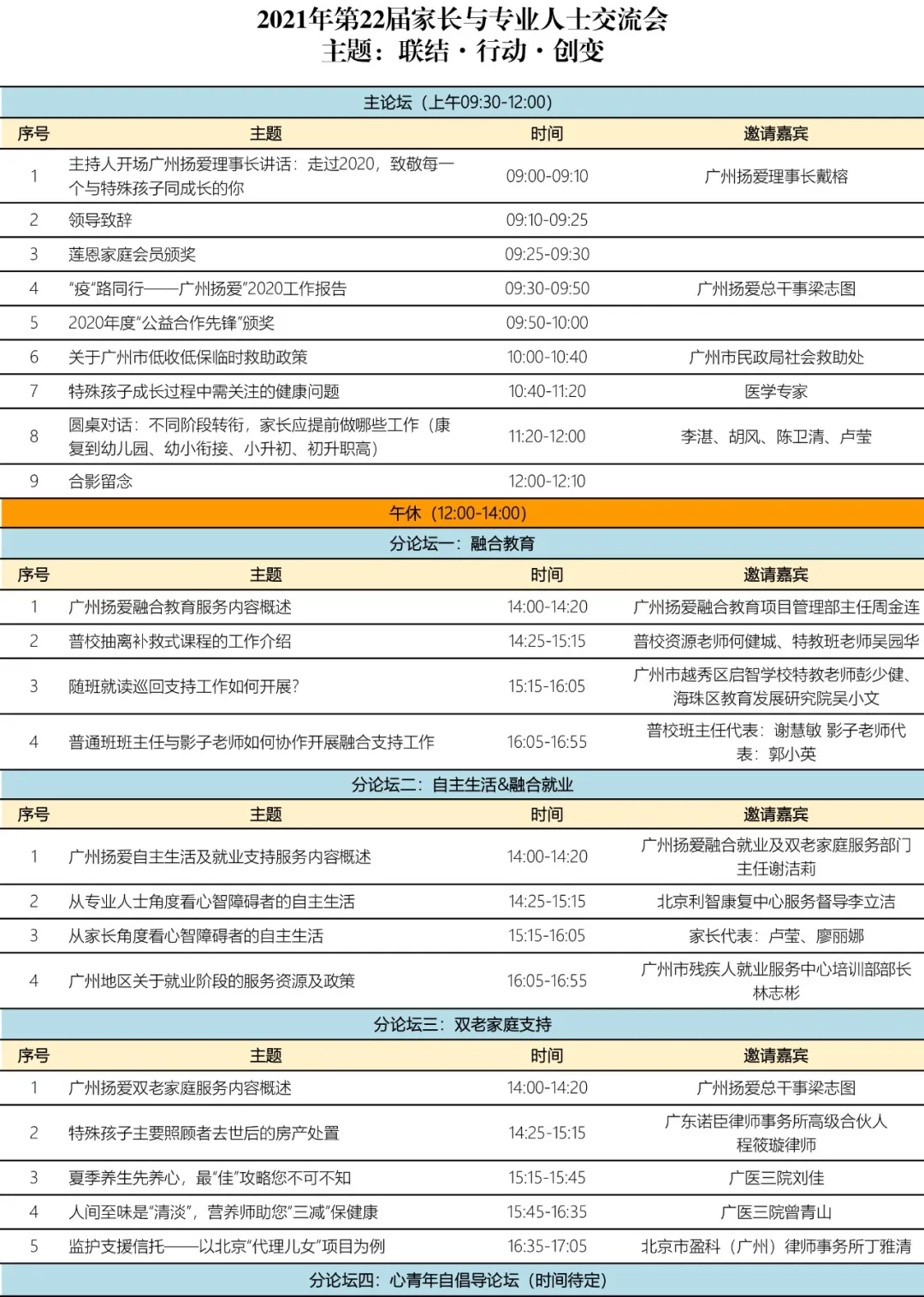 2021年第22届家长与专业人士交流会
主题：联结·行动·创变

主论坛（上午09:30-12:00）

| 序号 | 主题 | 时间 | 邀请嘉宾 |
|---|---|---|---|
| 1 | 主持人开场广州扬爱理事长讲话：走过2020，致敬每一个与特殊孩子同成长的你 | 09:00-09:10 | 广州扬爱理事长戴榕 |
| 2 | 领导致辞 | 09:10-09:25 | |
| 3 | 莲恩家庭会员颁奖 | 09:25-09:30 | |
| 4 | “疫”路同行——广州扬爱”2020工作报告 | 09:30-09:50 | 广州扬爱总干事梁志图 |
| 5 | 2020年度“公益合作先锋”颁奖 | 09:50-10:00 | |
| 6 | 关于广州市低收低保临时救助政策 | 10:00-10:40 | 广州市民政局社会救助处 |
| 7 | 特殊孩子成长过程中需关注的健康问题 | 10:40-11:20 | 医学专家 |
| 8 | 圆桌对话：不同阶段转衔，家长应提前做哪些工作（康复到幼儿园、幼小衔接、小升初、初升职高） | 11:20-12:00 | 李湛、胡风、陈卫清、卢莹 |
| 9 | 合影留念 | 12:00-12:10 | |

午休（12:00-14:00）

分论坛一：融合教育

| 序号 | 主题 | 时间 | 邀请嘉宾 |
|---|---|---|---|
| 1 | 广州扬爱融合教育服务内容概述 | 14:00-14:20 | 广州扬爱融合教育项目管理部主任周金连 |
| 2 | 普校抽离补救式课程的工作介绍 | 14:25-15:15 | 普校资源老师何健城、特教班老师吴园华 |
| 3 | 随班就读巡回支持工作如何开展? | 15:15-16:05 | 广州市越秀区启智学校特教老师彭少健、海珠区教育发展研究院吴小文 |
| 4 | 普通班班主任与影子老师如何协作开展融合支持工作 | 16:05-16:55 | 普校班主任代表：谢慧敏 影子老师代表：郭小英 |

分论坛二：自主生活&融合就业

| 序号 | 主题 | 时间 | 邀请嘉宾 |
|---|---|---|---|
| 1 | 广州扬爱自主生活及就业支持服务内容概述 | 14:00-14:20 | 广州扬爱融合就业及双老家庭服务部门主任谢洁莉 |
| 2 | 从专业人士角度看心智障碍者的自主生活 | 14:25-15:15 | 北京利智康复中心服务督导李立洁 |
| 3 | 从家长角度看心智障碍者的自主生活 | 15:15-16:05 | 家长代表：卢莹、廖丽娜 |
| 4 | 广州地区关于就业阶段的服务资源及政策 | 16:05-16:55 | 广州市残疾人就业服务中心培训部部长林志彬 |

分论坛三：双老家庭支持

| 序号 | 主题 | 时间 | 邀请嘉宾 |
|---|---|---|---|
| 1 | 广州扬爱双老家庭服务内容概述 | 14:00-14:20 | 广州扬爱总干事梁志图 |
| 2 | 特殊孩子主要照顾者去世后的房产处置 | 14:25-15:15 | 广东诺臣律师事务所高级合伙人程筱璇律师 |
| 3 | 夏季养生先养心，最“佳”攻略您不可不知 | 15:15-15:45 | 广医三院刘佳 |
| 4 | 人间至味是“清淡”，营养师助您“三减”保健康 | 15:45-16:35 | 广医三院曾青山 |
| 5 | 监护支援信托——以北京“代理儿女”项目为例 | 16:35-17:05 | 北京市盈科（广州）律师事务所丁雅清 |

分论坛四：心青年自倡导论坛（时间待定）